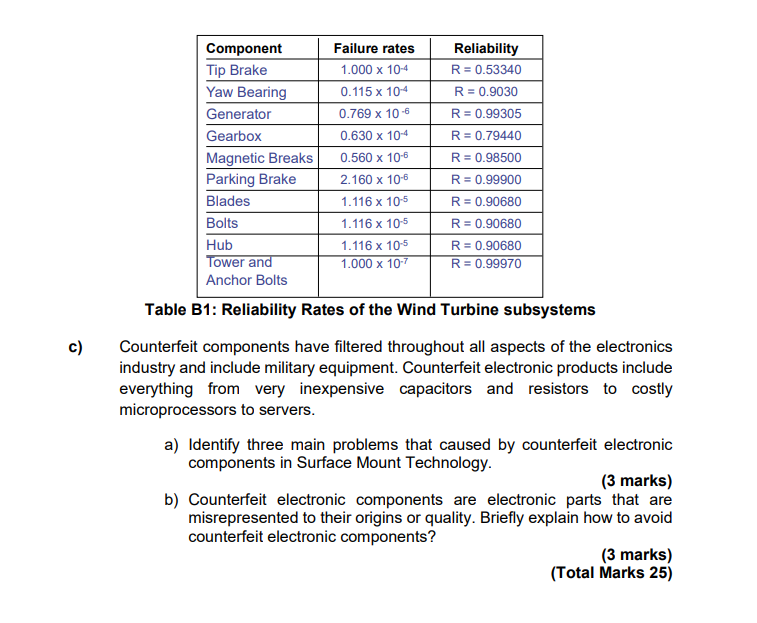 | Component | Failure rates | Reliability |
|---|---|---|
| Tip Brake | $1.000 \times 10^{-4}$ | R = 0.53340 |
| Yaw Bearing | $0.115 \times 10^{-4}$ | R = 0.9030 |
| Generator | $0.769 \times 10^{-6}$ | R = 0.99305 |
| Gearbox | $0.630 \times 10^{-4}$ | R = 0.79440 |
| Magnetic Breaks | $0.560 \times 10^{-6}$ | R = 0.98500 |
| Parking Brake | $2.160 \times 10^{-6}$ | R = 0.99900 |
| Blades | $1.116 \times 10^{-5}$ | R = 0.90680 |
| Bolts | $1.116 \times 10^{-5}$ | R = 0.90680 |
| Hub | $1.116 \times 10^{-5}$ | R = 0.90680 |
| Tower and Anchor Bolts | $1.000 \times 10^{-7}$ | R = 0.99970 |

Table B1: Reliability Rates of the Wind Turbine subsystems

c) Counterfeit components have filtered throughout all aspects of the electronics industry and include military equipment. Counterfeit electronic products include everything from very inexpensive capacitors and resistors to costly microprocessors to servers.

a) Identify three main problems that caused by counterfeit electronic components in Surface Mount Technology.
(3 marks)

b) Counterfeit electronic components are electronic parts that are misrepresented to their origins or quality. Briefly explain how to avoid counterfeit electronic components?
(3 marks)
(Total Marks 25)